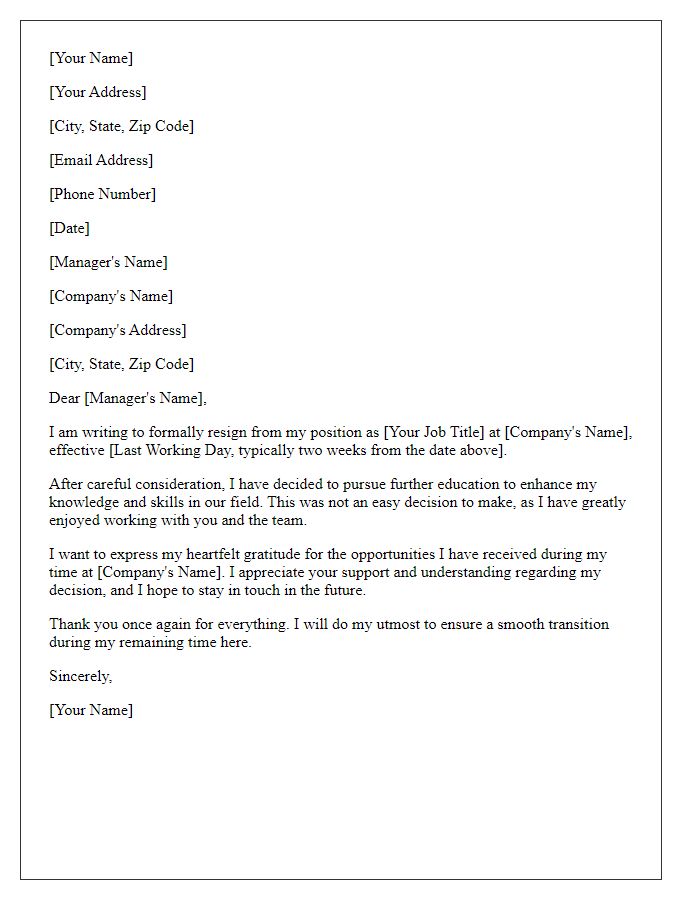 [Your Name]

[Your Address]

[City, State, Zip Code]

[Email Address]

[Phone Number]

[Date]

[Manager's Name]

[Company's Name]

[Company's Address]

[City, State, Zip Code]

Dear [Manager's Name],

I am writing to formally resign from my position as [Your Job Title] at [Company's Name], effective [Last Working Day, typically two weeks from the date above].

After careful consideration, I have decided to pursue further education to enhance my knowledge and skills in our field. This was not an easy decision to make, as I have greatly enjoyed working with you and the team.

I want to express my heartfelt gratitude for the opportunities I have received during my time at [Company's Name]. I appreciate your support and understanding regarding my decision, and I hope to stay in touch in the future.

Thank you once again for everything. I will do my utmost to ensure a smooth transition during my remaining time here.

Sincerely,

[Your Name]